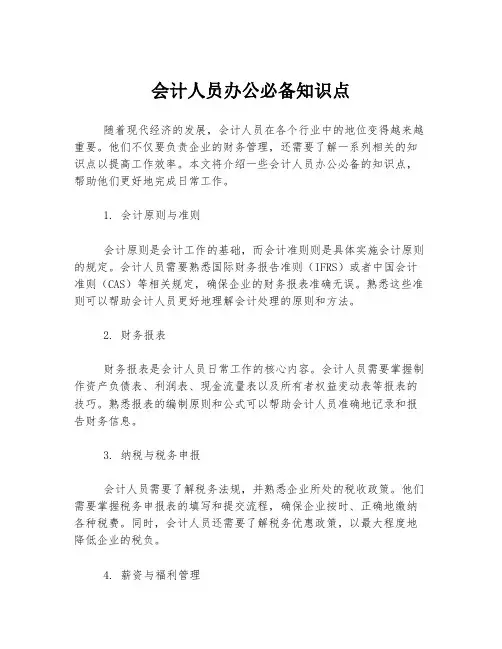 会计人员办公必备知识点

随着现代经济的发展，会计人员在各个行业中的地位变得越来越重要。他们不仅要负责企业的财务管理，还需要了解一系列相关的知识点以提高工作效率。本文将介绍一些会计人员办公必备的知识点，帮助他们更好地完成日常工作。

1. 会计原则与准则

会计原则是会计工作的基础，而会计准则则是具体实施会计原则的规定。会计人员需要熟悉国际财务报告准则（IFRS）或者中国会计准则（CAS）等相关规定，确保企业的财务报表准确无误。熟悉这些准则可以帮助会计人员更好地理解会计处理的原则和方法。

2. 财务报表

财务报表是会计人员日常工作的核心内容。会计人员需要掌握制作资产负债表、利润表、现金流量表以及所有者权益变动表等报表的技巧。熟悉报表的编制原则和公式可以帮助会计人员准确地记录和报告财务信息。

3. 纳税与税务申报

会计人员需要了解税务法规，并熟悉企业所处的税收政策。他们需要掌握税务申报表的填写和提交流程，确保企业按时、正确地缴纳各种税费。同时，会计人员还需要了解税务优惠政策，以最大程度地降低企业的税负。

4. 薪资与福利管理